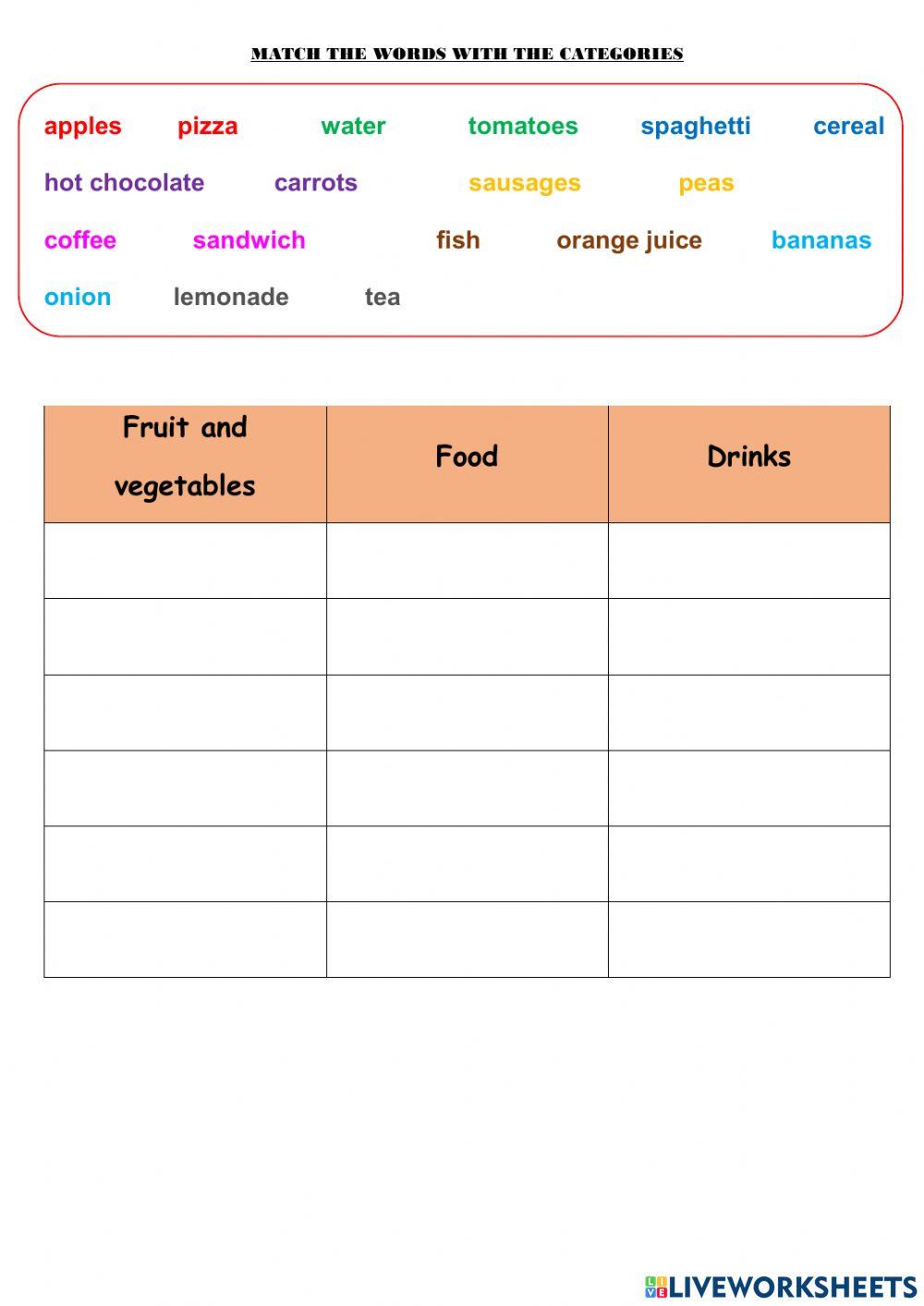 MATCH THE WORDS WITH THE CATEGORIES

apples pizza water tomatoes spaghetti cereal

hot chocolate carrots sausages peas

coffee sandwich fish orange juice bananas

onion lemonade tea

| Fruit and vegetables | Food | Drinks |
|---|---|---|
| | | |
| | | |
| | | |
| | | |
| | | |
| | | |

LIVEWORKSHEETS